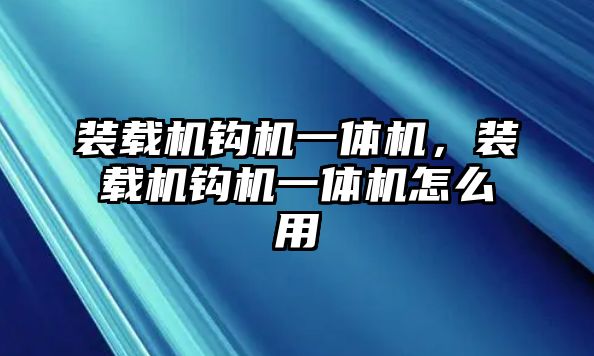 装载机钩机一体机，装载机钩机一体机怎么用